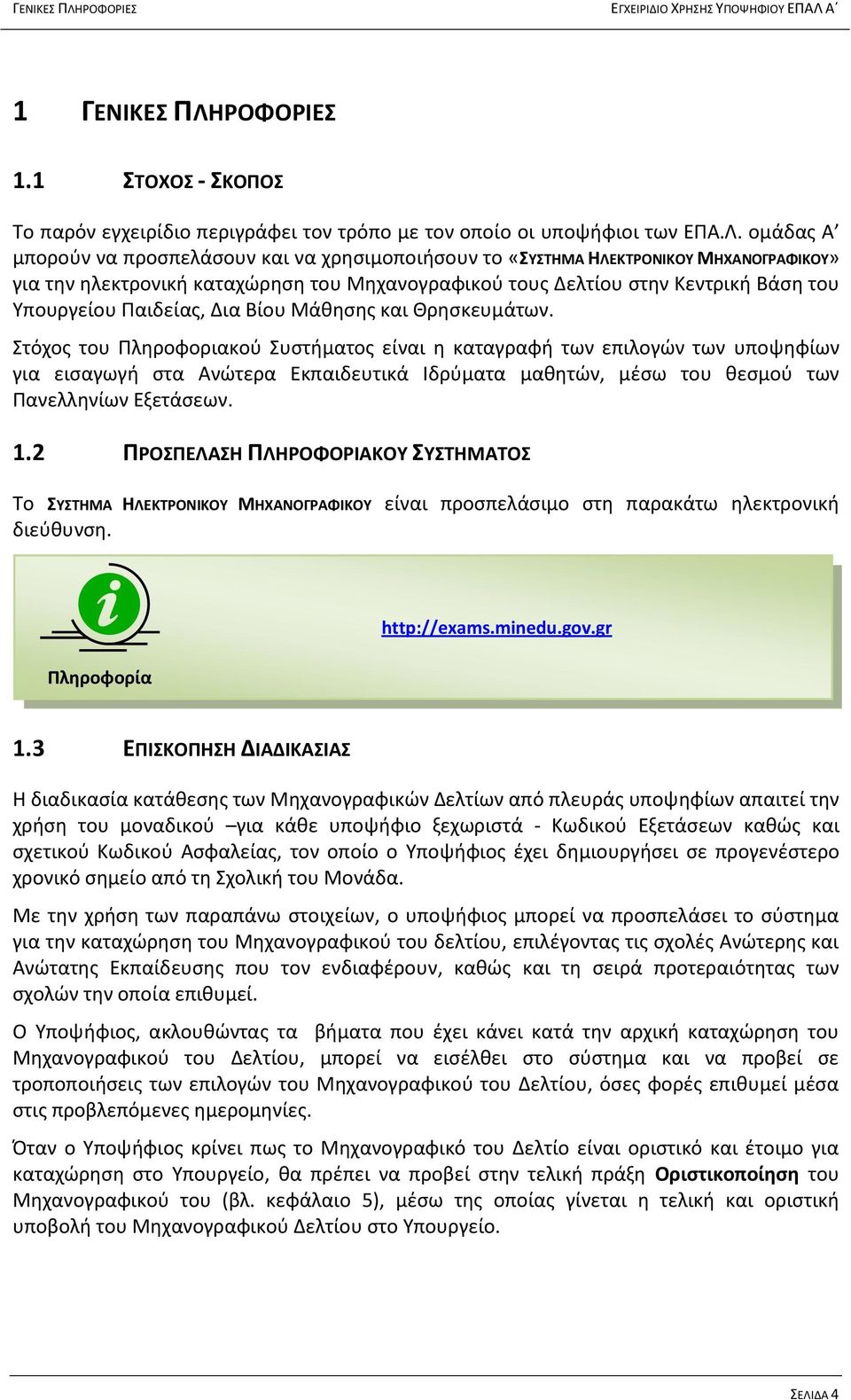 ΓΕΝΙΚΕΣ ΠΛΗΡΟΦΟΡΙΕΣ

ΕΓΧΕΙΡΙΔΙΟ ΧΡΗΣΗΣ ΥΠΟΨΗΦΙΟΥ ΕΠΑΛ Α΄

1 ΓΕΝΙΚΕΣ ΠΛΗΡΟΦΟΡΙΕΣ

1.1 ΣΤΟΧΟΣ - ΣΚΟΠΟΣ

Το παρόν εγχειρίδιο περιγράφει τον τρόπο με τον οποίο οι υποψήφιοι των ΕΠΑ.Λ. ομάδας Α΄ μπορούν να προσπελάσουν και να χρησιμοποιήσουν το «ΣΥΣΤΗΜΑ ΗΛΕΚΤΡΟΝΙΚΟΥ ΜΗΧΑΝΟΓΡΑΦΙΚΟΥ» για την ηλεκτρονική καταχώρηση του Μηχανογραφικού τους Δελτίου στην Κεντρική Βάση του Υπουργείου Παιδείας, Δια Βίου Μάθησης και Θρησκευμάτων.

Στόχος του Πληροφοριακού Συστήματος είναι η καταγραφή των επιλογών των υποψηφίων για εισαγωγή στα Ανώτερα Εκπαιδευτικά Ιδρύματα μαθητών, μέσω του θεσμού των Πανελληνίων Εξετάσεων.

1.2 ΠΡΟΣΠΕΛΑΣΗ ΠΛΗΡΟΦΟΡΙΑΚΟΥ ΣΥΣΤΗΜΑΤΟΣ

Το ΣΥΣΤΗΜΑ ΗΛΕΚΤΡΟΝΙΚΟΥ ΜΗΧΑΝΟΓΡΑΦΙΚΟΥ είναι προσπελάσιμο στη παρακάτω ηλεκτρονική διεύθυνση.

http://exams.minedu.gov.gr

Πληροφορία

1.3 ΕΠΙΣΚΟΠΗΣΗ ΔΙΑΔΙΚΑΣΙΑΣ

Η διαδικασία κατάθεσης των Μηχανογραφικών Δελτίων από πλευράς υποψηφίων απαιτεί την χρήση του μοναδικού –για κάθε υποψήφιο ξεχωριστά - Κωδικού Εξετάσεων καθώς και σχετικού Κωδικού Ασφαλείας, τον οποίο ο Υποψήφιος έχει δημιουργήσει σε προγενέστερο χρονικό σημείο από τη Σχολική του Μονάδα.

Με την χρήση των παραπάνω στοιχείων, ο υποψήφιος μπορεί να προσπελάσει το σύστημα για την καταχώρηση του Μηχανογραφικού του δελτίου, επιλέγοντας τις σχολές Ανώτερης και Ανώτατης Εκπαίδευσης που τον ενδιαφέρουν, καθώς και τη σειρά προτεραιότητας των σχολών την οποία επιθυμεί.

Ο Υποψήφιος, ακλουθώντας τα βήματα που έχει κάνει κατά την αρχική καταχώρηση του Μηχανογραφικού του Δελτίου, μπορεί να εισέλθει στο σύστημα και να προβεί σε τροποποιήσεις των επιλογών του Μηχανογραφικού του Δελτίου, όσες φορές επιθυμεί μέσα στις προβλεπόμενες ημερομηνίες.

Όταν ο Υποψήφιος κρίνει πως το Μηχανογραφικό του Δελτίο είναι οριστικό και έτοιμο για καταχώρηση στο Υπουργείο, θα πρέπει να προβεί στην τελική πράξη Οριστικοποίηση του Μηχανογραφικού του (βλ. κεφάλαιο 5), μέσω της οποίας γίνεται η τελική και οριστική υποβολή του Μηχανογραφικού Δελτίου στο Υπουργείο.

ΣΕΛΙΔΑ 4